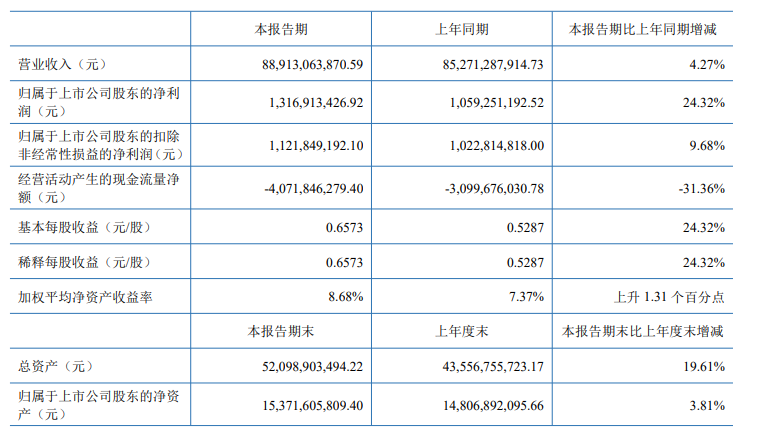 |  | 本报告期 | 上年同期 | 本报告期比上年同期增减 |
|---|---|---|---|
| 营业收入（元） | 88,913,063,870.59 | 85,271,287,914.73 | 4.27% |
| 归属于上市公司股东的净利润（元） | 1,316,913,426.92 | 1,059,251,192.52 | 24.32% |
| 归属于上市公司股东的扣除非经常性损益的净利润（元） | 1,121,849,192.10 | 1,022,814,818.00 | 9.68% |
| 经营活动产生的现金流量净额（元） | -4,071,846,279.40 | -3,099,676,030.78 | -31.36% |
| 基本每股收益（元/股） | 0.6573 | 0.5287 | 24.32% |
| 稀释每股收益（元/股） | 0.6573 | 0.5287 | 24.32% |
| 加权平均净资产收益率 | 8.68% | 7.37% | 上升1.31个百分点 |
|  | 本报告期末 | 上年度末 | 本报告期末比上年度末增减 |
| 总资产（元） | 52,098,903,494.22 | 43,556,755,723.17 | 19.61% |
| 归属于上市公司股东的净资产（元） | 15,371,605,809.40 | 14,806,892,095.66 | 3.81% |